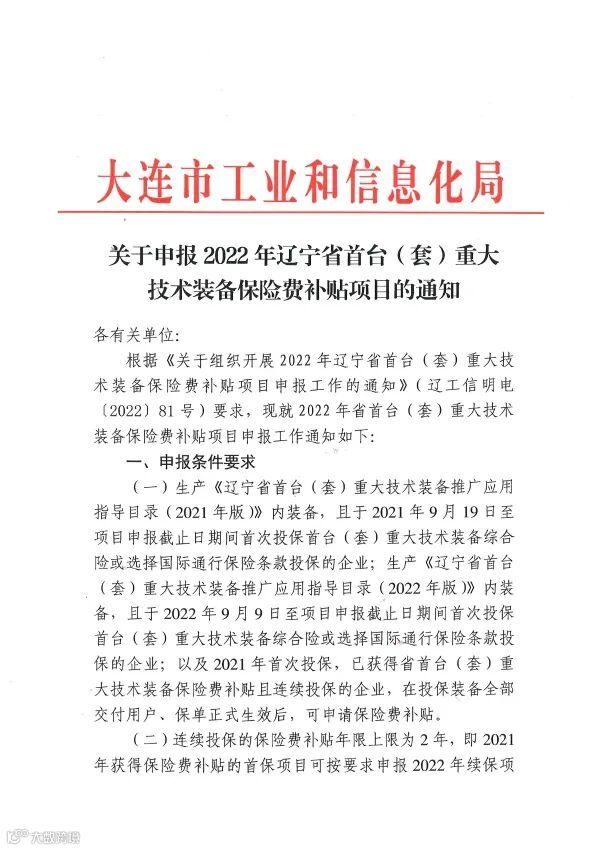 大连市工业和信息化局

关于申报 2022 年辽宁省首台（套）重大技术装备保险费补贴项目的通知

各有关单位：

根据《关于组织开展 2022 年辽宁省首台（套）重大技术装备保险费补贴项目申报工作的通知》（辽工信明电〔2022〕81 号）要求，现就 2022 年省首台（套）重大技术装备保险费补贴项目申报工作通知如下：

一、申报条件要求

（一）生产《辽宁省首台（套）重大技术装备推广应用指导目录（2021 年版）》内装备，且于 2021 年 9 月 19 日至项目申报截止日期间首次投保首台（套）重大技术装备综合险或选择国际通行保险条款投保的企业；生产《辽宁省首台（套）重大技术装备推广应用指导目录（2022 年版）》内装备，且于 2022 年 9 月 9 日至项目申报截止日期间首次投保首台（套）重大技术装备综合险或选择国际通行保险条款投保的企业；以及 2021 年首次投保，已获得省首台（套）重大技术装备保险费补贴且连续投保的企业，在投保装备全部交付用户、保单正式生效后，可申请保险费补贴。

（二）连续投保的保险费补贴年限上限为 2 年，即 2021 年获得保险费补贴的首保项目可按要求申报 2022 年续保项

大数跨境